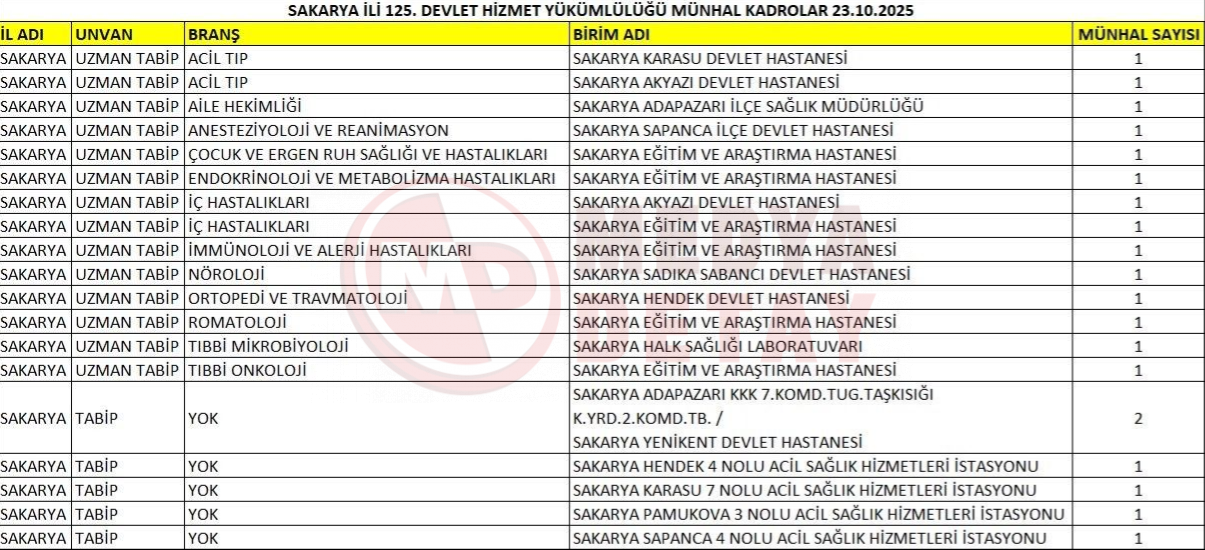 SAKARYA İLİ 125. DEVLET HİZMET YÜKÜMLÜLÜĞÜ MÜNHAL KADROLAR 23.10.2025

| İL ADI | UNVAN | BRANŞ | BİRİM ADI | MÜNHAL SAYISI |
|---|---|---|---|---|
| SAKARYA | UZMAN TABİP | ACİL TIP | SAKARYA KARASU DEVLET HASTANESİ | 1 |
| SAKARYA | UZMAN TABİP | ACİL TIP | SAKARYA AKYAZI DEVLET HASTANESİ | 1 |
| SAKARYA | UZMAN TABİP | AİLE HEKİMLİĞİ | SAKARYA ADAPAZARI İLÇE SAĞLIK MÜDÜRLÜĞÜ | 1 |
| SAKARYA | UZMAN TABİP | ANESTEZİYOLOJİ VE REANİMASYON | SAKARYA SAPANCA İLÇE DEVLET HASTANESİ | 1 |
| SAKARYA | UZMAN TABİP | ÇOCUK VE ERGEN RUH SAĞLIĞI VE HASTALIKLARI | SAKARYA EĞİTİM VE ARAŞTIRMA HASTANESİ | 1 |
| SAKARYA | UZMAN TABİP | ENDOKRİNOLOJİ VE METABOLİZMA HASTALIKLARI | SAKARYA EĞİTİM VE ARAŞTIRMA HASTANESİ | 1 |
| SAKARYA | UZMAN TABİP | İÇ HASTALIKLARI | SAKARYA AKYAZI DEVLET HASTANESİ | 1 |
| SAKARYA | UZMAN TABİP | İÇ HASTALIKLARI | SAKARYA EĞİTİM VE ARAŞTIRMA HASTANESİ | 1 |
| SAKARYA | UZMAN TABİP | İMMÜNOLOJİ VE ALERJİ HASTALIKLARI | SAKARYA EĞİTİM VE ARAŞTIRMA HASTANESİ | 1 |
| SAKARYA | UZMAN TABİP | NÖROLOJİ | SAKARYA SADIKA SABANCI DEVLET HASTANESİ | 1 |
| SAKARYA | UZMAN TABİP | ORTOPEDİ VE TRAVMATOLOJİ | SAKARYA HENDEK DEVLET HASTANESİ | 1 |
| SAKARYA | UZMAN TABİP | ROMATOLOJİ | SAKARYA EĞİTİM VE ARAŞTIRMA HASTANESİ | 1 |
| SAKARYA | UZMAN TABİP | TIBBİ MİKROBİYOLOJİ | SAKARYA HALK SAĞLIĞI LABORATUVARI | 1 |
| SAKARYA | UZMAN TABİP | TIBBİ ONKOLOJİ | SAKARYA EĞİTİM VE ARAŞTIRMA HASTANESİ | 1 |
| SAKARYA | TABİP | YOK | SAKARYA ADAPAZARI KKK 7.KOMD.TUG.TAŞKISIĞI K.YRD.2.KOMD.TB. / SAKARYA YENİKENT DEVLET HASTANESİ | 2 |
| SAKARYA | TABİP | YOK | SAKARYA HENDEK 4 NOLU ACİL SAĞLIK HİZMETLERİ İSTASYONU | 1 |
| SAKARYA | TABİP | YOK | SAKARYA KARASU 7 NOLU ACİL SAĞLIK HİZMETLERİ İSTASYONU | 1 |
| SAKARYA | TABİP | YOK | SAKARYA PAMUKOVA 3 NOLU ACİL SAĞLIK HİZMETLERİ İSTASYONU | 1 |
| SAKARYA | TABİP | YOK | SAKARYA SAPANCA 4 NOLU ACİL SAĞLIK HİZMETLERİ İSTASYONU | 1 |